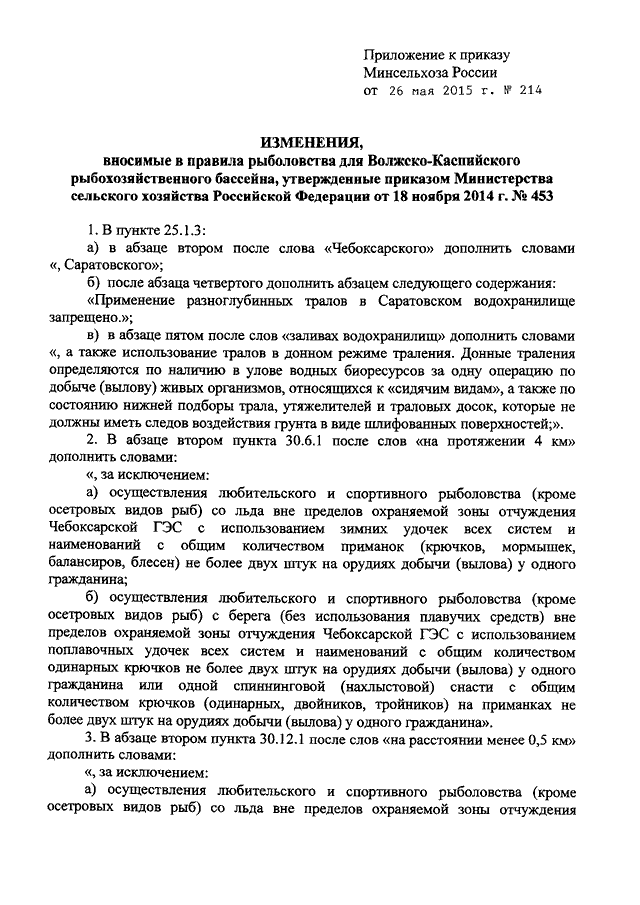 Приложение к приказу
Минсельхоза России
от 26 мая 2015 г. № 214

ИЗМЕНЕНИЯ,
вносимые в правила рыболовства для Волжско-Каспийского рыбохозяйственного бассейна, утвержденные приказом Министерства сельского хозяйства Российской Федерации от 18 ноября 2014 г. № 453

1. В пункте 25.1.3:

а) в абзаце втором после слова «Чебоксарского» дополнить словами «, Саратовского»;

б) после абзаца четвертого дополнить абзацем следующего содержания:

«Применение разноглубинных тралов в Саратовском водохранилище запрещено.»;

в) в абзаце пятом после слов «заливах водохранилищ» дополнить словами «, а также использование тралов в донном режиме траления. Донные траления определяются по наличию в улове водных биоресурсов за одну операцию по добыче (вылову) живых организмов, относящихся к «сидячим видам», а также по состоянию нижней подборы трала, утяжелителей и траловых досок, которые не должны иметь следов воздействия грунта в виде шлифованных поверхностей;».

2. В абзаце втором пункта 30.6.1 после слов «на протяжении 4 км» дополнить словами:

«, за исключением:

а) осуществления любительского и спортивного рыболовства (кроме осетровых видов рыб) со льда вне пределов охраняемой зоны отчуждения Чебоксарской ГЭС с использованием зимних удочек всех систем и наименований с общим количеством приманок (крючков, мормышек, балансиров, блесен) не более двух штук на орудиях добычи (вылова) у одного гражданина;

б) осуществления любительского и спортивного рыболовства (кроме осетровых видов рыб) с берега (без использования плавучих средств) вне пределов охраняемой зоны отчуждения Чебоксарской ГЭС с использованием поплавочных удочек всех систем и наименований с общим количеством одинарных крючков не более двух штук на орудиях добычи (вылова) у одного гражданина или одной спиннинговой (нахлыстовой) снасти с общим количеством крючков (одинарных, двойников, тройников) на приманках не более двух штук на орудиях добычи (вылова) у одного гражданина».

3. В абзаце втором пункта 30.12.1 после слов «на расстоянии менее 0,5 км» дополнить словами:

«, за исключением:

а) осуществления любительского и спортивного рыболовства (кроме осетровых видов рыб) со льда вне пределов охраняемой зоны отчуждения